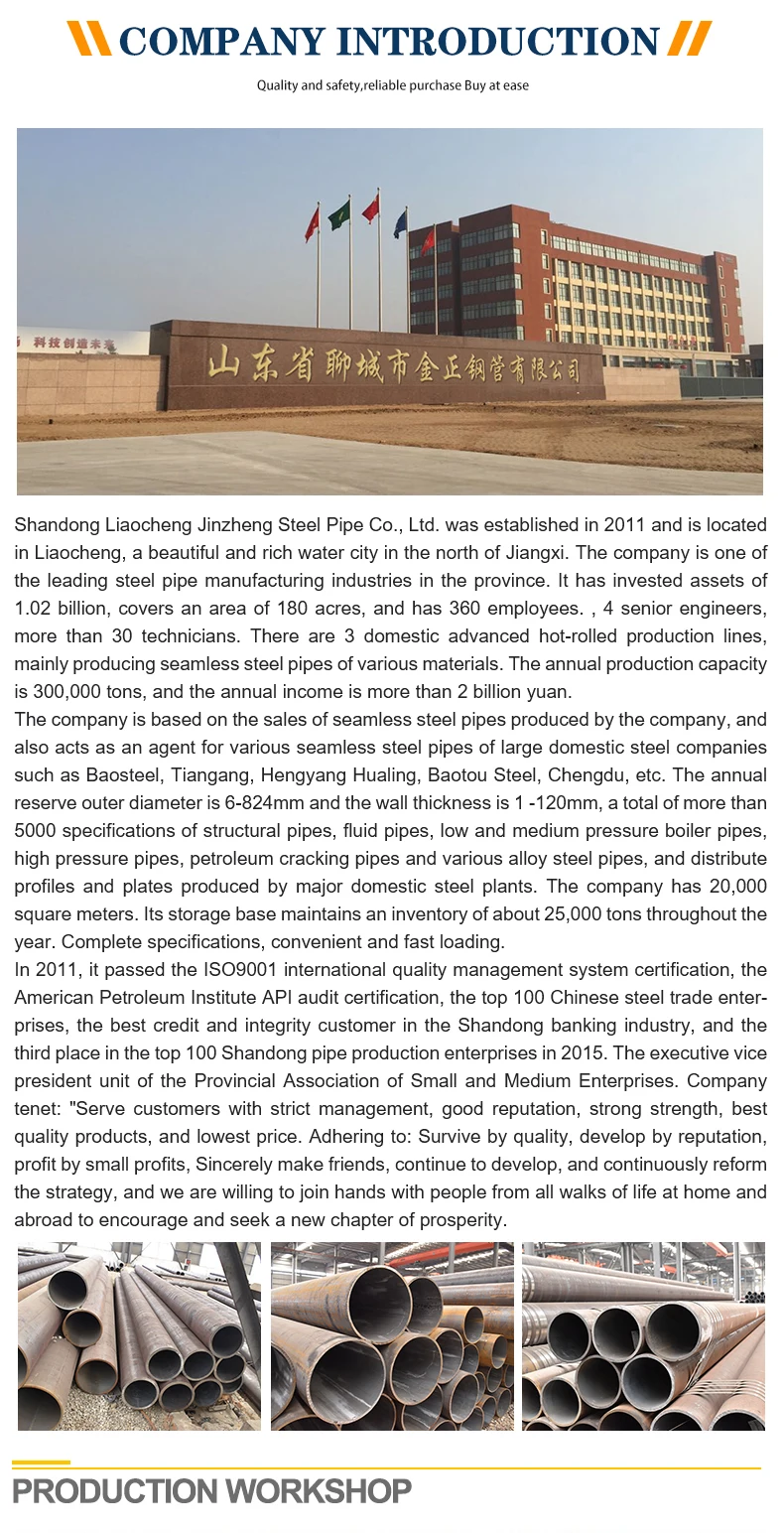 COMPANY INTRODUCTION

Quality and safety,reliable purchase Buy at ease

科技创造未来

山东省聊城市金正钢管有限公司

Shandong Liaocheng Jinzheng Steel Pipe Co., Ltd. was established in 2011 and is located in Liaocheng, a beautiful and rich water city in the north of Jiangxi. The company is one of the leading steel pipe manufacturing industries in the province. It has invested assets of 1.02 billion, covers an area of 180 acres, and has 360 employees. , 4 senior engineers, more than 30 technicians. There are 3 domestic advanced hot-rolled production lines, mainly producing seamless steel pipes of various materials. The annual production capacity is 300,000 tons, and the annual income is more than 2 billion yuan.
The company is based on the sales of seamless steel pipes produced by the company, and also acts as an agent for various seamless steel pipes of large domestic steel companies such as Baosteel, Tiangang, Hengyang Hualing, Baotou Steel, Chengdu, etc. The annual reserve outer diameter is 6-824mm and the wall thickness is 1 -120mm, a total of more than 5000 specifications of structural pipes, fluid pipes, low and medium pressure boiler pipes, high pressure pipes, petroleum cracking pipes and various alloy steel pipes, and distribute profiles and plates produced by major domestic steel plants. The company has 20,000 square meters. Its storage base maintains an inventory of about 25,000 tons throughout the year. Complete specifications, convenient and fast loading.
In 2011, it passed the ISO9001 international quality management system certification, the American Petroleum Institute API audit certification, the top 100 Chinese steel trade enterprises, the best credit and integrity customer in the Shandong banking industry, and the third place in the top 100 Shandong pipe production enterprises in 2015. The executive vice president unit of the Provincial Association of Small and Medium Enterprises. Company tenet: "Serve customers with strict management, good reputation, strong strength, best quality products, and lowest price. Adhering to: Survive by quality, develop by reputation, profit by small profits, Sincerely make friends, continue to develop, and continuously reform the strategy, and we are willing to join hands with people from all walks of life at home and abroad to encourage and seek a new chapter of prosperity.

PRODUCTION WORKSHOP